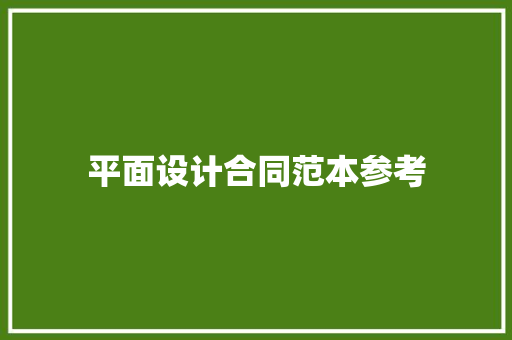 平面设计合同范本参考